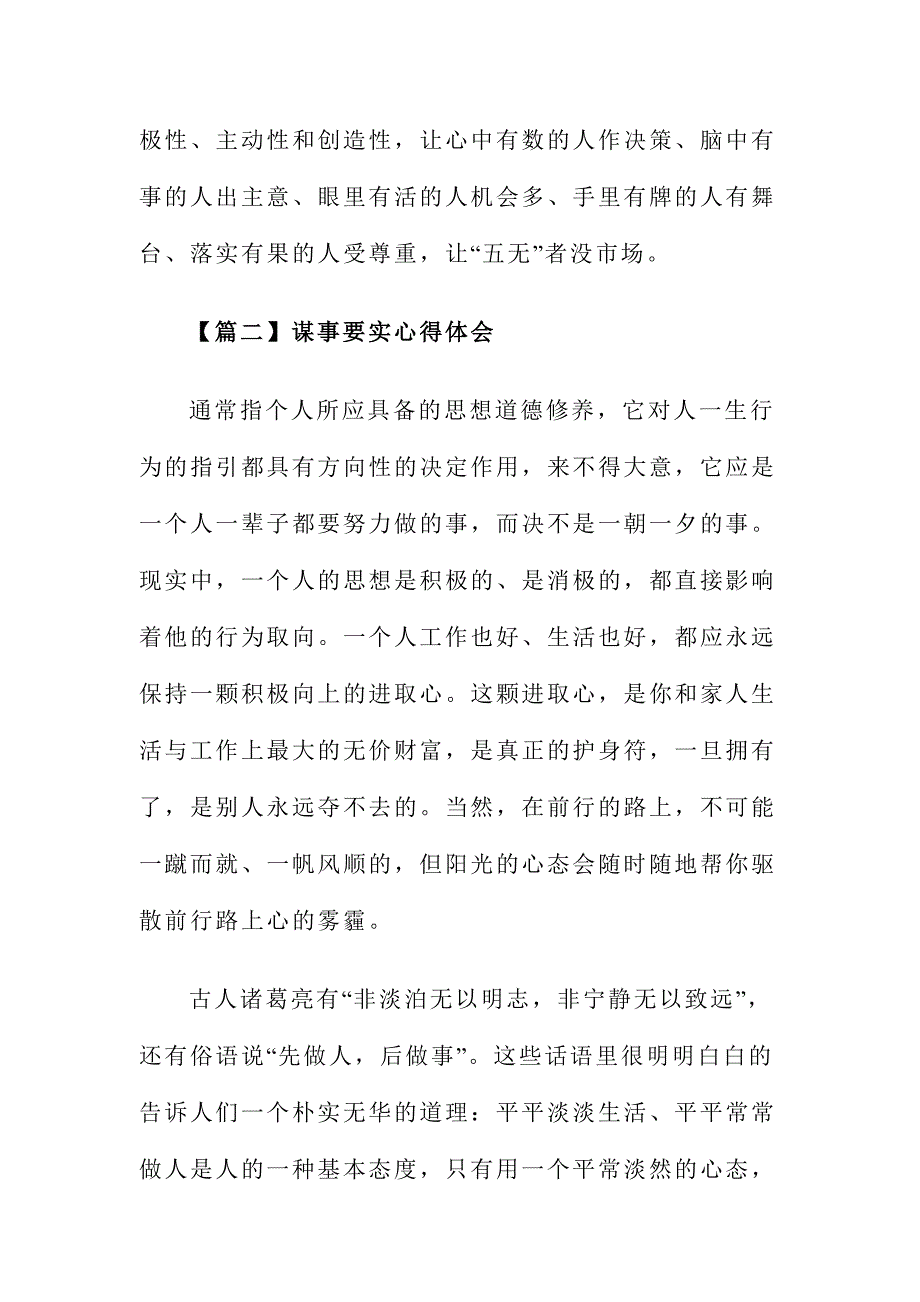 极性、主动性和创造性，让心中有数的人作决策、脑中有事的人出主意、眼里有活的人机会多、手里有牌的人有舞台、落实有果的人受尊重，让“五无”者没市场。

【篇二】谋事要实心得体会

通常指个人所应具备的思想道德修养，它对人一生行为的指引都具有方向性的决定作用，来不得大意，它应是一个人一辈子都要努力做的事，而决不是一朝一夕的事。现实中，一个人的思想是积极的、是消极的，都直接影响着他的行为取向。一个人工作也好、生活也好，都应永远保持一颗积极向上的进取心。这颗进取心，是你和家人生活与工作上最大的无价财富，是真正的护身符，一旦拥有了，是别人永远夺不去的。当然，在前行的路上，不可能一蹴而就、一帆风顺的，但阳光的心态会随时随地帮你驱散前行路上心的雾霾。

古人诸葛亮有“非淡泊无以明志，非宁静无以致远”，还有俗语说“先做人，后做事”。这些话语里很明明白白的告诉人们一个朴实无华的道理：平平淡淡生活、平平常常做人是人的一种基本态度，只有用一个平常淡然的心态，